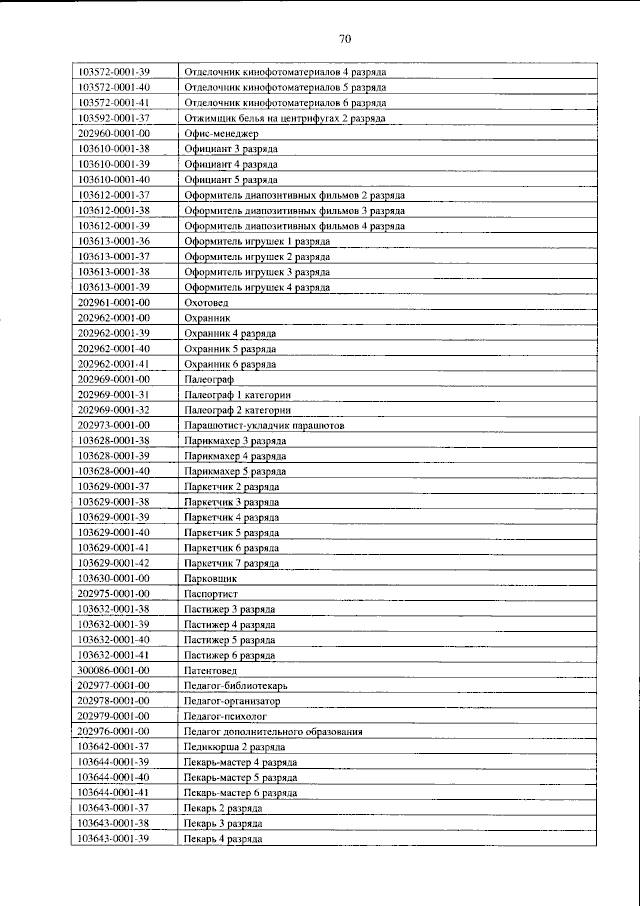 70

| 103572-0001-39 | Отделочник кинофотоматериалов 4 разряда |
|---|---|
| 103572-0001-40 | Отделочник кинофотоматериалов 5 разряда |
| 103572-0001-41 | Отделочник кинофотоматериалов 6 разряда |
| 103592-0001-37 | Отжимщик белья на центрифугах 2 разряда |
| 202960-0001-00 | Офис-менеджер |
| 103610-0001-38 | Официант 3 разряда |
| 103610-0001-39 | Официант 4 разряда |
| 103610-0001-40 | Официант 5 разряда |
| 103612-0001-37 | Оформитель диапозитивных фильмов 2 разряда |
| 103612-0001-38 | Оформитель диапозитивных фильмов 3 разряда |
| 103612-0001-39 | Оформитель диапозитивных фильмов 4 разряда |
| 103613-0001-36 | Оформитель игрушек 1 разряда |
| 103613-0001-37 | Оформитель игрушек 2 разряда |
| 103613-0001-38 | Оформитель игрушек 3 разряда |
| 103613-0001-39 | Оформитель игрушек 4 разряда |
| 202961-0001-00 | Охотовед |
| 202962-0001-00 | Охранник |
| 202962-0001-39 | Охранник 4 разряда |
| 202962-0001-40 | Охранник 5 разряда |
| 202962-0001-41 | Охранник 6 разряда |
| 202969-0001-00 | Палеограф |
| 202969-0001-31 | Палеограф 1 категории |
| 202969-0001-32 | Палеограф 2 категории |
| 202973-0001-00 | Парашютист-укладчик парашютов |
| 103628-0001-38 | Парикмахер 3 разряда |
| 103628-0001-39 | Парикмахер 4 разряда |
| 103628-0001-40 | Парикмахер 5 разряда |
| 103629-0001-37 | Паркетчик 2 разряда |
| 103629-0001-38 | Паркетчик 3 разряда |
| 103629-0001-39 | Паркетчик 4 разряда |
| 103629-0001-40 | Паркетчик 5 разряда |
| 103629-0001-41 | Паркетчик 6 разряда |
| 103629-0001-42 | Паркетчик 7 разряда |
| 103630-0001-00 | Парковщик |
| 202975-0001-00 | Паспортист |
| 103632-0001-38 | Пастижер 3 разряда |
| 103632-0001-39 | Пастижер 4 разряда |
| 103632-0001-40 | Пастижер 5 разряда |
| 103632-0001-41 | Пастижер 6 разряда |
| 300086-0001-00 | Патентовед |
| 202977-0001-00 | Педагог-библиотекарь |
| 202978-0001-00 | Педагог-организатор |
| 202979-0001-00 | Педагог-психолог |
| 202976-0001-00 | Педагог дополнительного образования |
| 103642-0001-37 | Педикюрша 2 разряда |
| 103644-0001-39 | Пекарь-мастер 4 разряда |
| 103644-0001-40 | Пекарь-мастер 5 разряда |
| 103644-0001-41 | Пекарь-мастер 6 разряда |
| 103643-0001-37 | Пекарь 2 разряда |
| 103643-0001-38 | Пекарь 3 разряда |
| 103643-0001-39 | Пекарь 4 разряда |